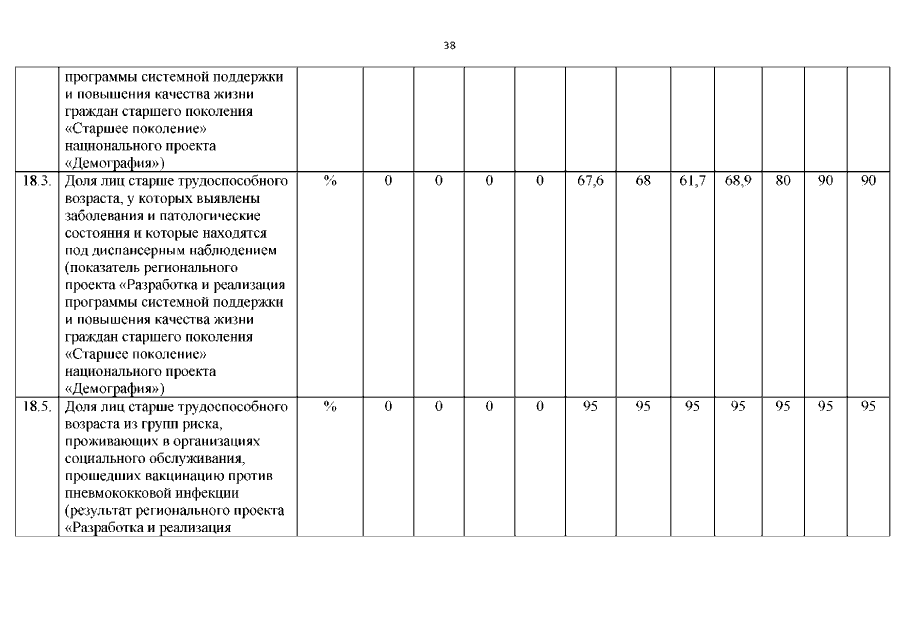 38

|  |  |  |  |  |  |  |  |  |  |  |  |  |  |
|---|---|---|---|---|---|---|---|---|---|---|---|---|---|
|  | программы системной поддержки и повышения качества жизни граждан старшего поколения «Старшее поколение» национального проекта «Демография») |  |  |  |  |  |  |  |  |  |  |  |  |
| 18.3. | Доля лиц старше трудоспособного возраста, у которых выявлены заболевания и патологические состояния и которые находятся под диспансерным наблюдением (показатель регионального проекта «Разработка и реализация программы системной поддержки и повышения качества жизни граждан старшего поколения «Старшее поколение» национального проекта «Демография») | % | 0 | 0 | 0 | 0 | 67,6 | 68 | 61,7 | 68,9 | 80 | 90 | 90 |
| 18.5. | Доля лиц старше трудоспособного возраста из групп риска, проживающих в организациях социального обслуживания, прошедших вакцинацию против пневмококковой инфекции (результат регионального проекта «Разработка и реализация | % | 0 | 0 | 0 | 0 | 95 | 95 | 95 | 95 | 95 | 95 | 95 |